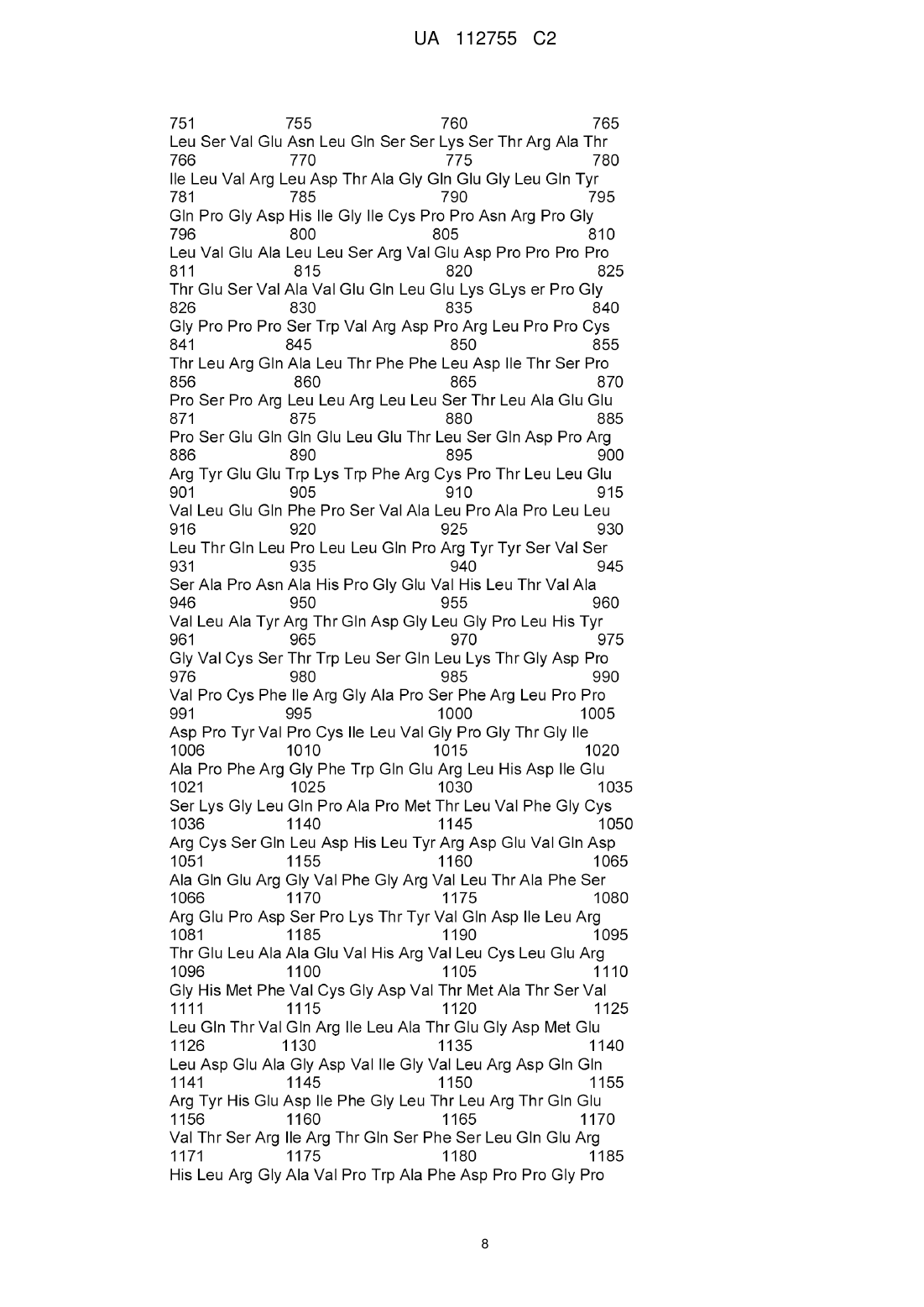 UA 112755 C2

751 755 760 765
Leu Ser Val Glu Asn Leu Gln Ser Ser Lys Ser Thr Arg Ala Thr
766 770 775 780
Ile Leu Val Arg Leu Asp Thr Ala Gly Gln Glu Gly Leu Gln Tyr
781 785 790 795
Gln Pro Gly Asp His Ile Gly Ile Cys Pro Pro Asn Arg Pro Gly
796 800 805 810
Leu Val Glu Ala Leu Leu Ser Arg Val Glu Asp Pro Pro Pro Pro
811 815 820 825
Thr Glu Ser Val Ala Val Glu Gln Leu Glu Lys GLys er Pro Gly
826 830 835 840
Gly Pro Pro Pro Ser Trp Val Arg Asp Pro Arg Leu Pro Pro Cys
841 845 850 855
Thr Leu Arg Gln Ala Leu Thr Phe Phe Leu Asp Ile Thr Ser Pro
856 860 865 870
Pro Ser Pro Arg Leu Leu Arg Leu Leu Ser Thr Leu Ala Glu Glu
871 875 880 885
Pro Ser Glu Gln Gln Glu Leu Glu Thr Leu Ser Gln Asp Pro Arg
886 890 895 900
Arg Tyr Glu Glu Trp Lys Trp Phe Arg Cys Pro Thr Leu Leu Glu
901 905 910 915
Val Leu Glu Gln Phe Pro Ser Val Ala Leu Pro Ala Pro Leu Leu
916 920 925 930
Leu Thr Gln Leu Pro Leu Leu Gln Pro Arg Tyr Tyr Ser Val Ser
931 935 940 945
Ser Ala Pro Asn Ala His Pro Gly Glu Val His Leu Thr Val Ala
946 950 955 960
Val Leu Ala Tyr Arg Thr Gln Asp Gly Leu Gly Pro Leu His Tyr
961 965 970 975
Gly Val Cys Ser Thr Trp Leu Ser Gln Leu Lys Thr Gly Asp Pro
976 980 985 990
Val Pro Cys Phe Ile Arg Gly Ala Pro Ser Phe Arg Leu Pro Pro
991 995 1000 1005
Asp Pro Tyr Val Pro Cys Ile Leu Val Gly Pro Gly Thr Gly Ile
1006 1010 1015 1020
Ala Pro Phe Arg Gly Phe Trp Gln Glu Arg Leu His Asp Ile Glu
1021 1025 1030 1035
Ser Lys Gly Leu Gln Pro Ala Pro Met Thr Leu Val Phe Gly Cys
1036 1140 1145 1050
Arg Cys Ser Gln Leu Asp His Leu Tyr Arg Asp Glu Val Gln Asp
1051 1155 1160 1065
Ala Gln Glu Arg Gly Val Phe Gly Arg Val Leu Thr Ala Phe Ser
1066 1170 1175 1080
Arg Glu Pro Asp Ser Pro Lys Thr Tyr Val Gln Asp Ile Leu Arg
1081 1185 1190 1095
Thr Glu Leu Ala Ala Glu Val His Arg Val Leu Cys Leu Glu Arg
1096 1100 1105 1110
Gly His Met Phe Val Cys Gly Asp Val Thr Met Ala Thr Ser Val
1111 1115 1120 1125
Leu Gln Thr Val Gln Arg Ile Leu Ala Thr Glu Gly Asp Met Glu
1126 1130 1135 1140
Leu Asp Glu Ala Gly Asp Val Ile Gly Val Leu Arg Asp Gln Gln
1141 1145 1150 1155
Arg Tyr His Glu Asp Ile Phe Gly Leu Thr Leu Arg Thr Gln Glu
1156 1160 1165 1170
Val Thr Ser Arg Ile Arg Thr Gln Ser Phe Ser Leu Gln Glu Arg
1171 1175 1180 1185
His Leu Arg Gly Ala Val Pro Trp Ala Phe Asp Pro Pro Gly Pro

8